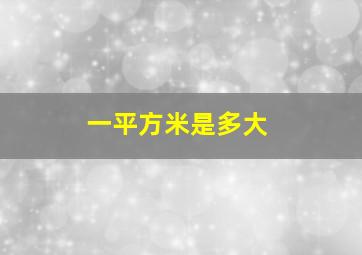 一平方米是多大